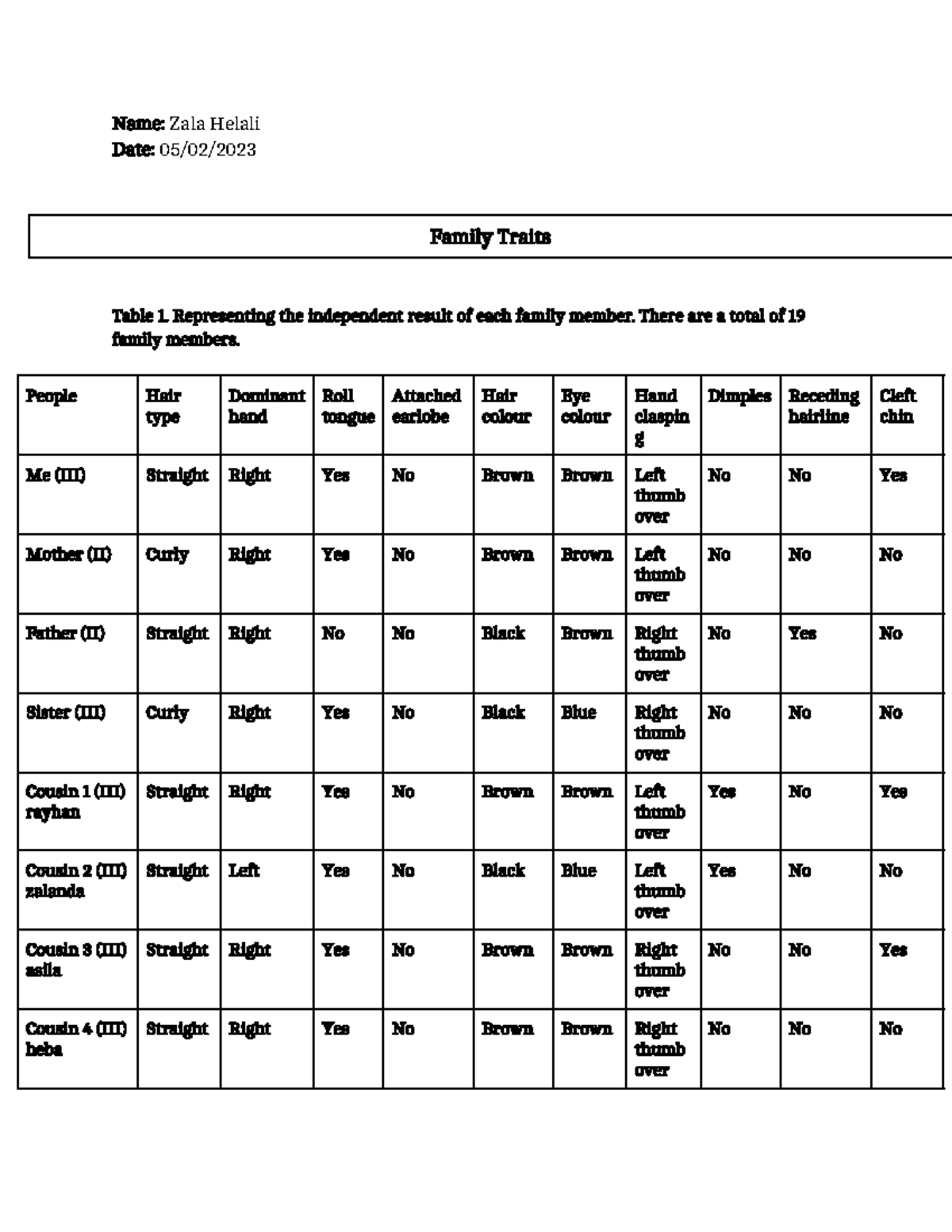 Name: Zala Helali
Date: 05/02/2023

Family Traits

Table 1. Representing the independent result of each family member. There are a total of 19 family members.

| People | Hair type | Dominant hand | Roll tongue | Attached earlobe | Hair colour | Eye colour | Hand clasping | Dimples | Receding hairline | Cleft chin |
|---|---|---|---|---|---|---|---|---|---|---|
| Me (III) | Straight | Right | Yes | No | Brown | Brown | Left thumb over | No | No | Yes |
| Mother (II) | Curly | Right | Yes | No | Brown | Brown | Left thumb over | No | No | No |
| Father (II) | Straight | Right | No | No | Black | Brown | Right thumb over | No | Yes | No |
| Sister (III) | Curly | Right | Yes | No | Black | Blue | Right thumb over | No | No | No |
| Cousin 1 (III) rayhan | Straight | Right | Yes | No | Brown | Brown | Left thumb over | Yes | No | Yes |
| Cousin 2 (III) zalanda | Straight | Left | Yes | No | Black | Blue | Left thumb over | Yes | No | No |
| Cousin 3 (III) asila | Straight | Right | Yes | No | Brown | Brown | Right thumb over | No | No | Yes |
| Cousin 4 (III) heba | Straight | Right | Yes | No | Brown | Brown | Right thumb over | No | No | No |